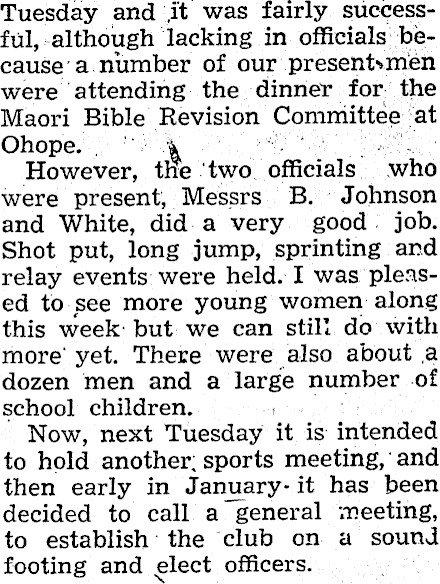 Tuesday and it was fairly successful, although lacking in officials because a number of our present men were attending the dinner for the Maori Bible Revision Committee at Ohope.

However, the two officials who were present, Messrs B. Johnson and White, did a very good job. Shot put, long jump, sprinting and relay events were held. I was pleased to see more young women along this week but we can still do with more yet. There were also about a dozen men and a large number of school children.

Now, next Tuesday it is intended to hold another sports meeting, and then early in January it has been decided to call a general meeting, to establish the club on a sound footing and elect officers.